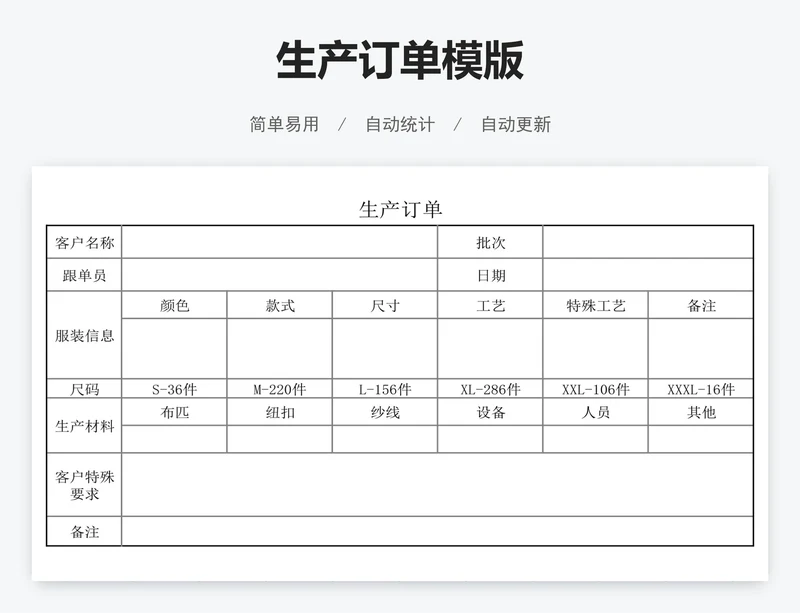 生产订单模版

简单易用 / 自动统计 / 自动更新

生产订单

| 客户名称 | | | | 批次 | | |
|---|---|---|---|---|---|---|
| 跟单员 | | | | 日期 | | |
| 服装信息 | 颜色 | 款式 | 尺寸 | 工艺 | 特殊工艺 | 备注 |
| | | | | | | |
| 尺码 | S-36件 | M-220件 | L-156件 | XL-286件 | XXL-106件 | XXXL-16件 |
| 生产材料 | 布匹 | 纽扣 | 纱线 | 设备 | 人员 | 其他 |
| | | | | | | |
| 客户特殊要求 | | | | | | |
| 备注 | | | | | | |